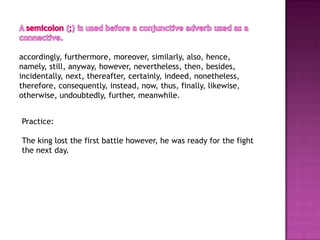 A semicolon (;) is used before a conjunctive adverb used as a connective.

accordingly, furthermore, moreover, similarly, also, hence, namely, still, anyway, however, nevertheless, then, besides, incidentally, next, thereafter, certainly, indeed, nonetheless, therefore, consequently, instead, now, thus, finally, likewise, otherwise, undoubtedly, further, meanwhile.

Practice:

The king lost the first battle however, he was ready for the fight the next day.